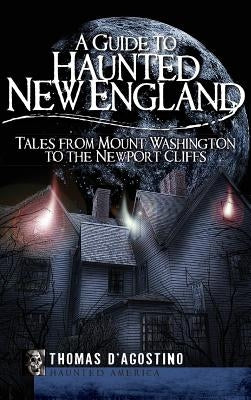 A GUIDE TO HAUNTED NEW ENGLAND

TALES FROM MOUNT WASHINGTON TO THE NEWPORT CLIFFS

THOMAS D'AGOSTINO

HAUNTED AMERICA